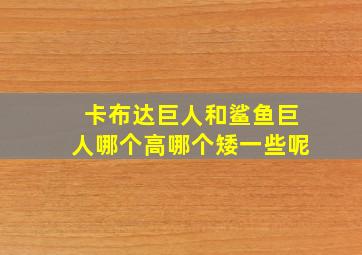 卡布达巨人和鲨鱼巨人哪个高哪个矮一些呢